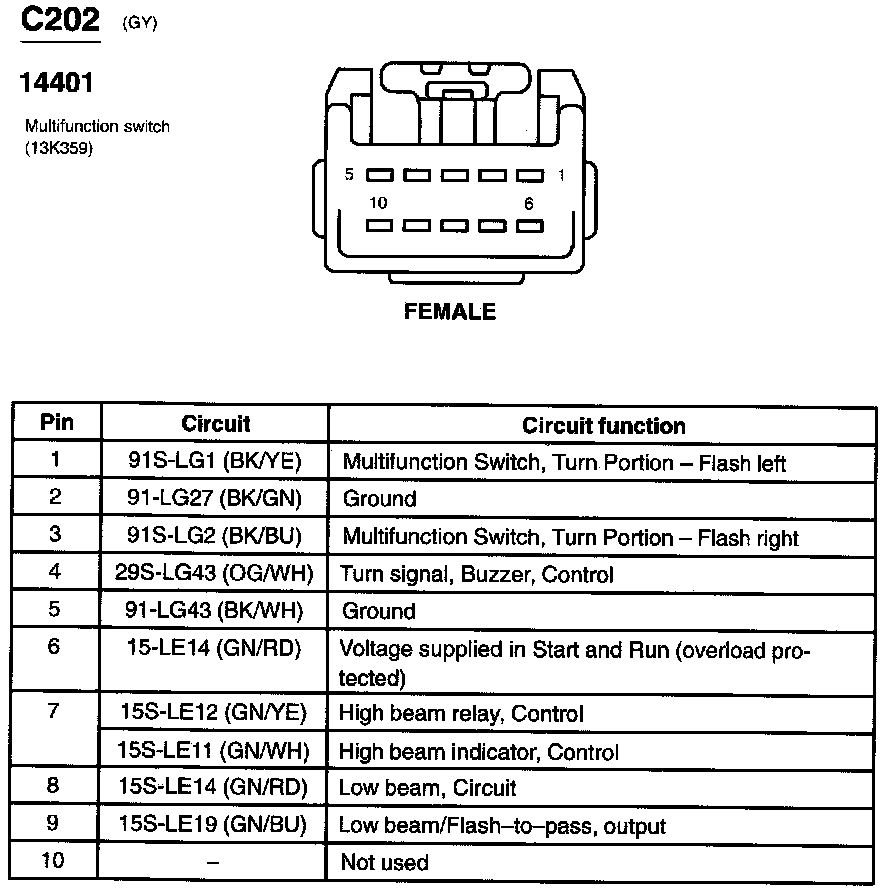 C202 (GY)

14401

Multifunction switch
(13K359)

5 1
10 6

FEMALE

| Pin | Circuit | Circuit function |
|---|---|---|
| 1 | 91S-LG1 (BK/YE) | Multifunction Switch, Turn Portion – Flash left |
| 2 | 91-LG27 (BK/GN) | Ground |
| 3 | 91S-LG2 (BK/BU) | Multifunction Switch, Turn Portion – Flash right |
| 4 | 29S-LG43 (OG/WH) | Turn signal, Buzzer, Control |
| 5 | 91-LG43 (BK/WH) | Ground |
| 6 | 15-LE14 (GN/RD) | Voltage supplied in Start and Run (overload protected) |
| 7 | 15S-LE12 (GN/YE) | High beam relay, Control |
|  | 15S-LE11 (GN/WH) | High beam indicator, Control |
| 8 | 15S-LE14 (GN/RD) | Low beam, Circuit |
| 9 | 15S-LE19 (GN/BU) | Low beam/Flash–to–pass, output |
| 10 | – | Not used |